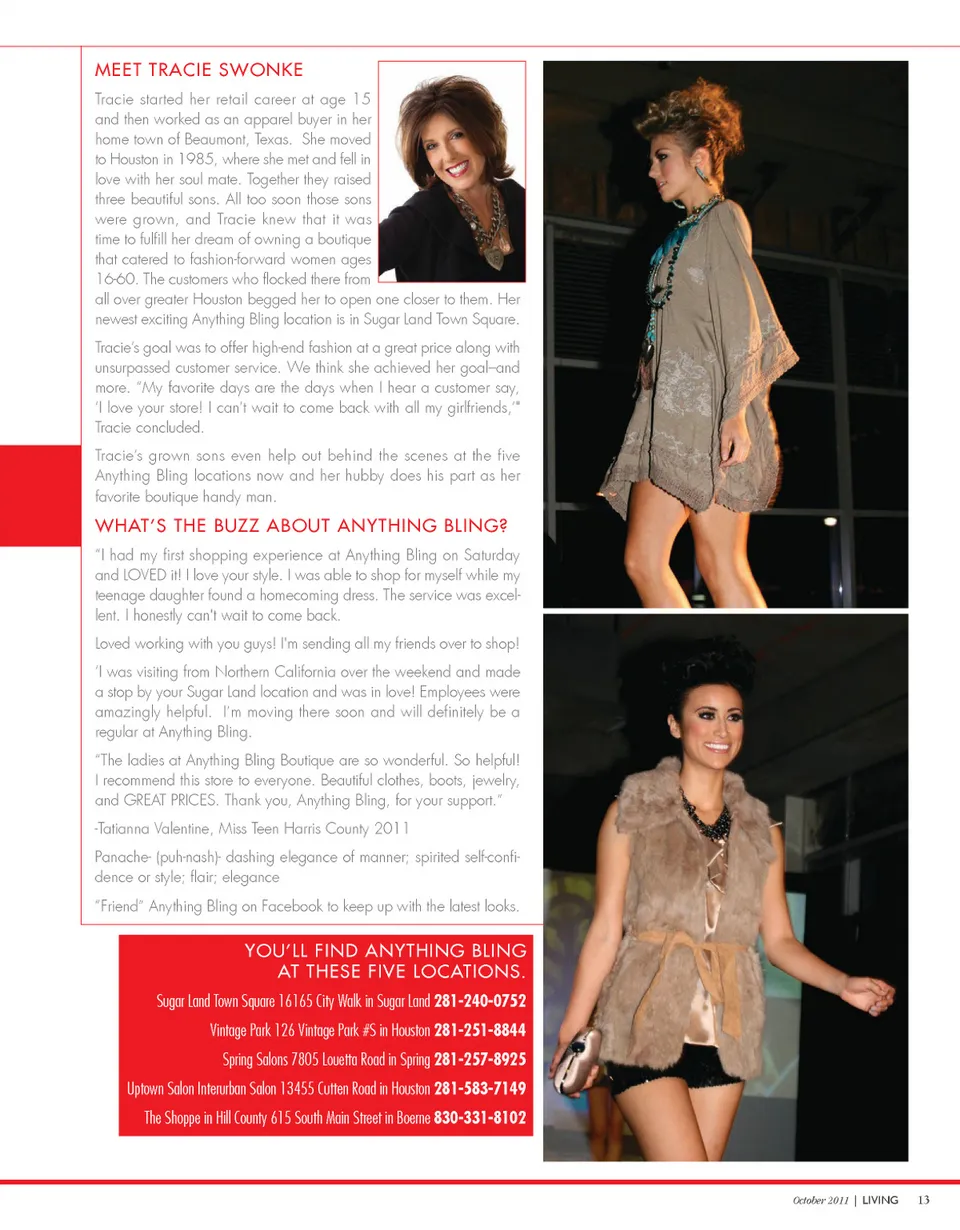 MEET TRACIE SWONKE

Tracie started her retail career at age 15 and then worked as an apparel buyer in her home town of Beaumont, Texas. She moved to Houston in 1985, where she met and fell in love with her soul mate. Together they raised three beautiful sons. All too soon those sons were grown, and Tracie knew that it was time to fulfill her dream of owning a boutique that catered to fashion-forward women ages 16-60. The customers who flocked there from all over greater Houston begged her to open one closer to them. Her newest exciting Anything Bling location is in Sugar Land Town Square.

Tracie's goal was to offer high-end fashion at a great price along with unsurpassed customer service. We think she achieved her goal–and more. "My favorite days are the days when I hear a customer say, 'I love your store! I can't wait to come back with all my girlfriends,'" Tracie concluded.

Tracie's grown sons even help out behind the scenes at the five Anything Bling locations now and her hubby does his part as her favorite boutique handy man.

WHAT'S THE BUZZ ABOUT ANYTHING BLING?

"I had my first shopping experience at Anything Bling on Saturday and LOVED it! I love your style. I was able to shop for myself while my teenage daughter found a homecoming dress. The service was excellent. I honestly can't wait to come back.

Loved working with you guys! I'm sending all my friends over to shop!

'I was visiting from Northern California over the weekend and made a stop by your Sugar Land location and was in love! Employees were amazingly helpful. I'm moving there soon and will definitely be a regular at Anything Bling.

"The ladies at Anything Bling Boutique are so wonderful. So helpful! I recommend this store to everyone. Beautiful clothes, boots, jewelry, and GREAT PRICES. Thank you, Anything Bling, for your support."

-Tatianna Valentine, Miss Teen Harris County 2011

Panache- (puh-nash)- dashing elegance of manner; spirited self-confidence or style; flair; elegance

"Friend" Anything Bling on Facebook to keep up with the latest looks.

YOU'LL FIND ANYTHING BLING AT THESE FIVE LOCATIONS.

Sugar Land Town Square 16165 City Walk in Sugar Land 281-240-0752

Vintage Park 126 Vintage Park #S in Houston 281-251-8844

Spring Salons 7805 Louetta Road in Spring 281-257-8925

Uptown Salon Interurban Salon 13455 Cutten Road in Houston 281-583-7149

The Shoppe in Hill County 615 South Main Street in Boerne 830-331-8102

October 2011 | LIVING 13